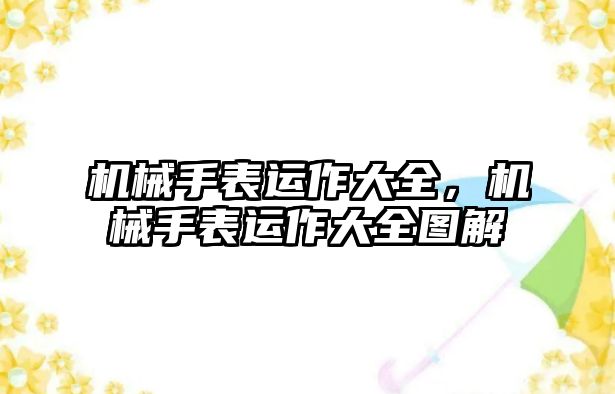 机械手表运作大全，机械手表运作大全图解